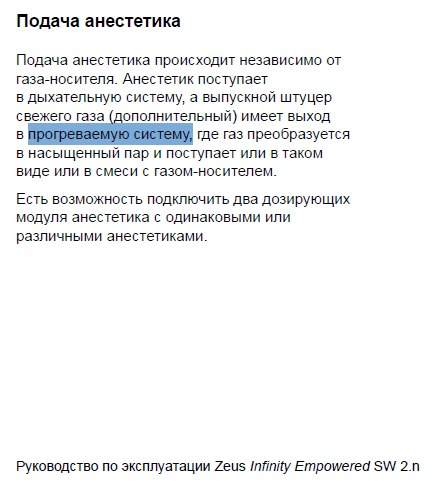 Подача анестетика

Подача анестетика происходит независимо от газа-носителя. Анестетик поступает в дыхательную систему, а выпускной штуцер свежего газа (дополнительный) имеет выход в прогреваемую систему, где газ преобразуется в насыщенный пар и поступает или в таком виде или в смеси с газом-носителем.

Есть возможность подключить два дозирующих модуля анестетика с одинаковыми или различными анестетиками.

Руководство по эксплуатации Zeus Infinity Empowered SW 2.n